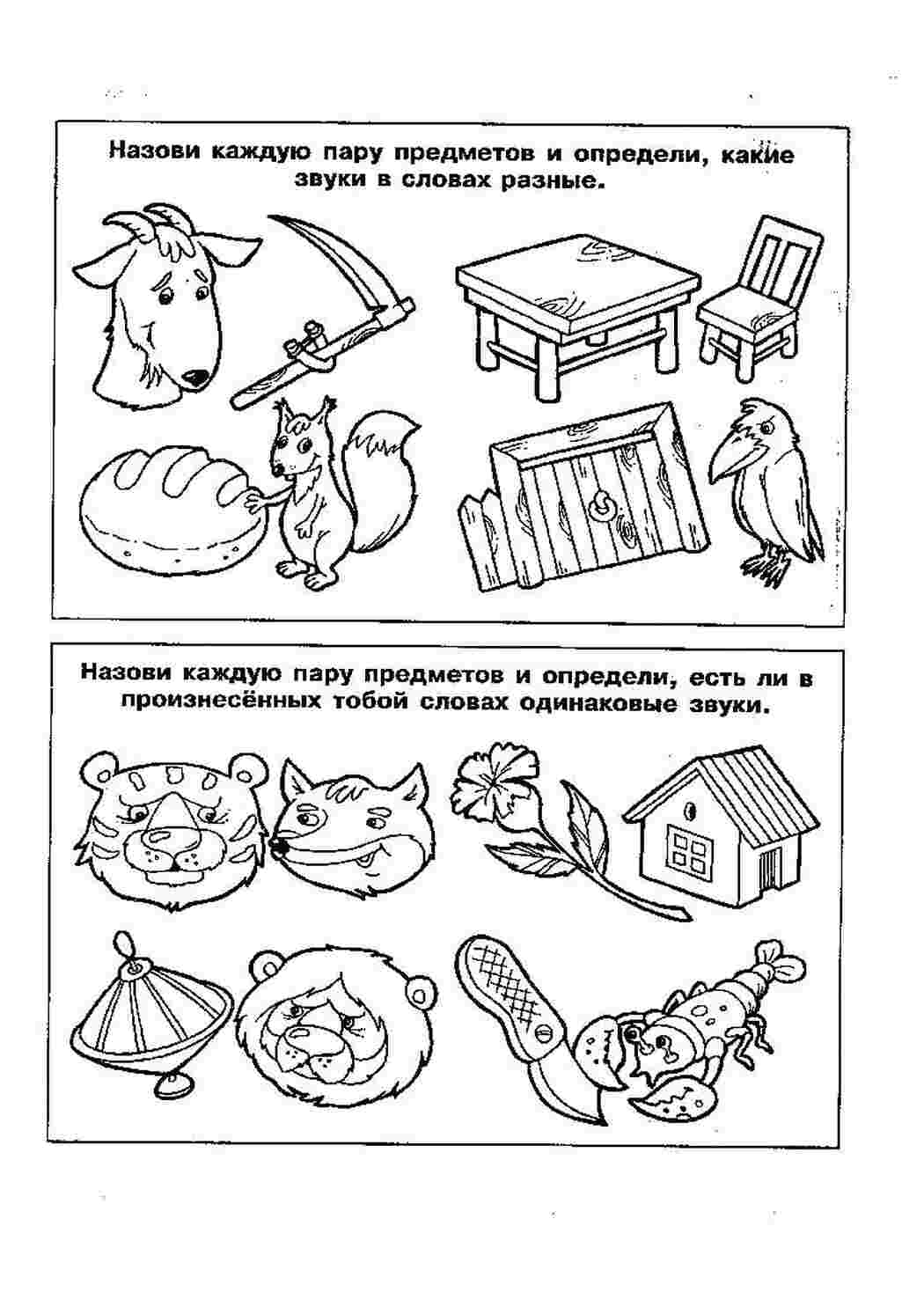 Назови каждую пару предметов и определи, какие звуки в словах разные.

Назови каждую пару предметов и определи, есть ли в произнесённых тобой словах одинаковые звуки.